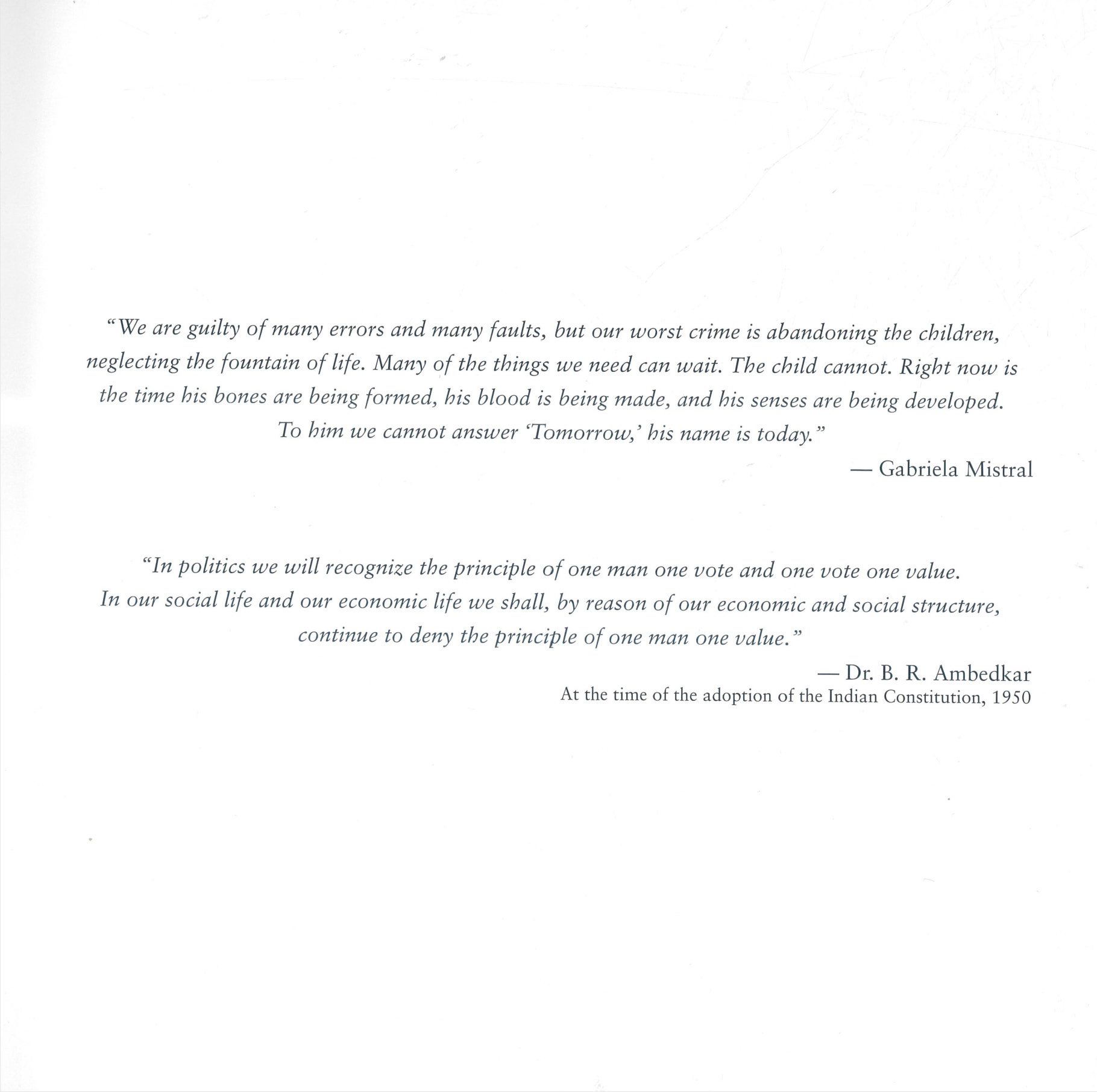 "We are guilty of many errors and many faults, but our worst crime is abandoning the children, neglecting the fountain of life. Many of the things we need can wait. The child cannot. Right now is the time his bones are being formed, his blood is being made, and his senses are being developed. To him we cannot answer 'Tomorrow,' his name is today."

— Gabriela Mistral

"In politics we will recognize the principle of one man one vote and one vote one value. In our social life and our economic life we shall, by reason of our economic and social structure, continue to deny the principle of one man one value."

— Dr. B. R. Ambedkar
At the time of the adoption of the Indian Constitution, 1950